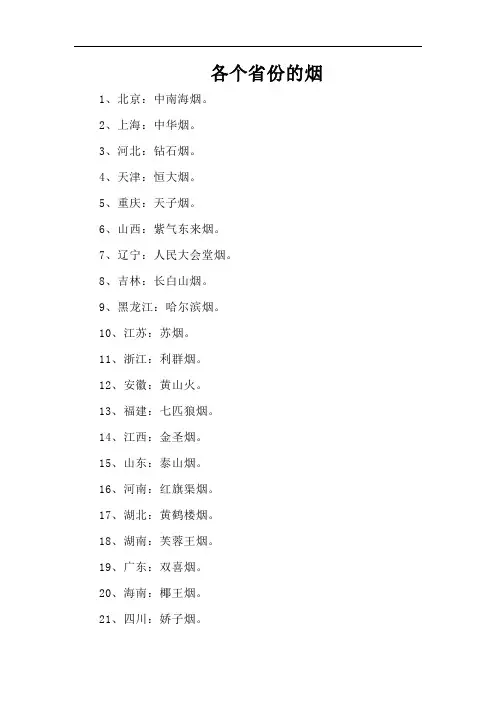 各个省份的烟

1、北京：中南海烟。

2、上海：中华烟。

3、河北：钻石烟。

4、天津：恒大烟。

5、重庆：天子烟。

6、山西：紫气东来烟。

7、辽宁：人民大会堂烟。

8、吉林：长白山烟。

9、黑龙江：哈尔滨烟。

10、江苏：苏烟。

11、浙江：利群烟。

12、安徽：黄山火。

13、福建：七匹狼烟。

14、江西：金圣烟。

15、山东：泰山烟。

16、河南：红旗渠烟。

17、湖北：黄鹤楼烟。

18、湖南：芙蓉王烟。

19、广东：双喜烟。

20、海南：椰王烟。

21、四川：娇子烟。